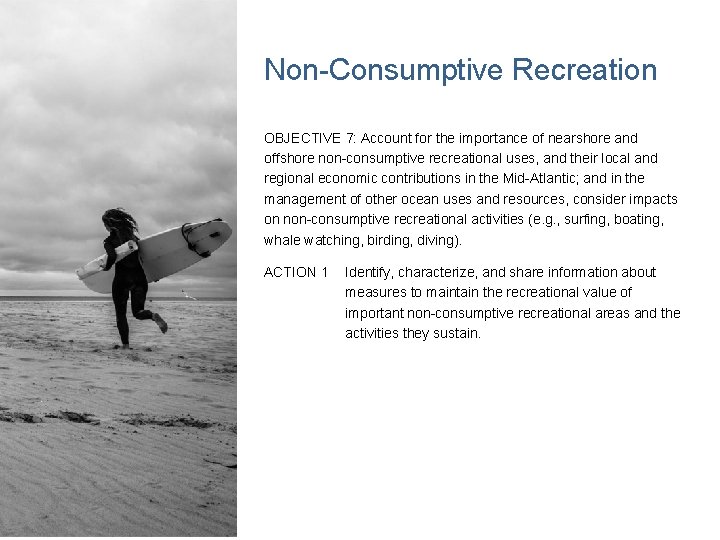 Non-Consumptive Recreation

OBJECTIVE 7: Account for the importance of nearshore and offshore non-consumptive recreational uses, and their local and regional economic contributions in the Mid-Atlantic; and in the management of other ocean uses and resources, consider impacts on non-consumptive recreational activities (e.g., surfing, boating, whale watching, birding, diving).

ACTION 1 Identify, characterize, and share information about measures to maintain the recreational value of important non-consumptive recreational areas and the activities they sustain.